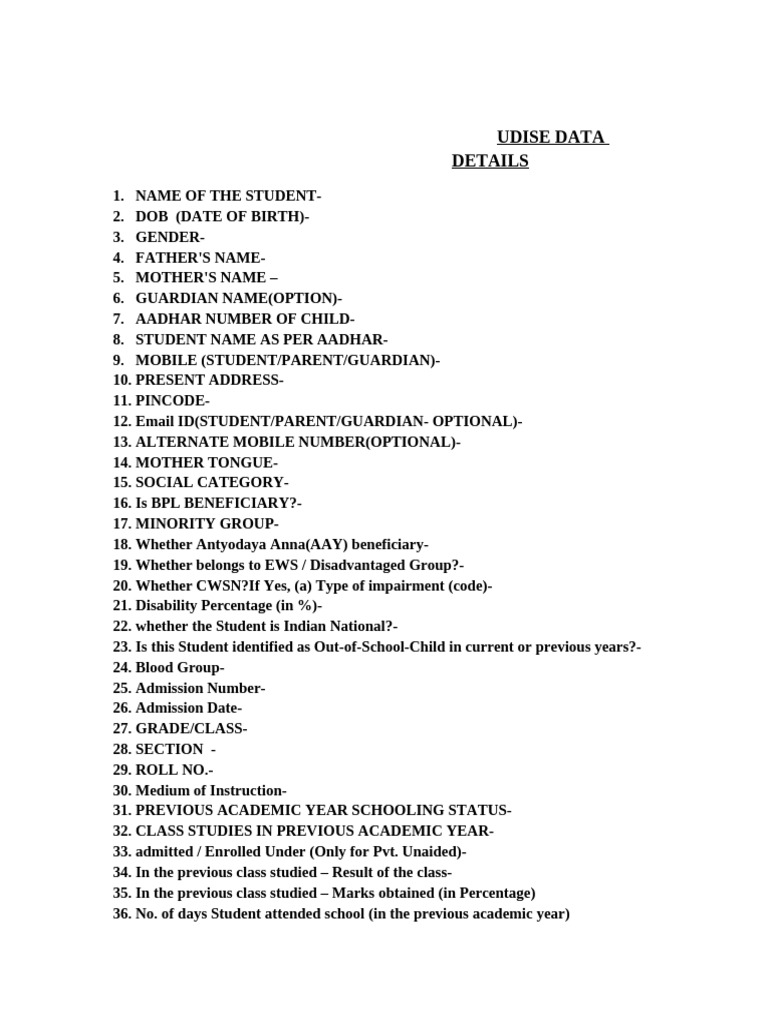 UDISE DATA
DETAILS

1. NAME OF THE STUDENT-
2. DOB (DATE OF BIRTH)-
3. GENDER-
4. FATHER'S NAME-
5. MOTHER'S NAME –
6. GUARDIAN NAME(OPTION)-
7. AADHAR NUMBER OF CHILD-
8. STUDENT NAME AS PER AADHAR-
9. MOBILE (STUDENT/PARENT/GUARDIAN)-
10. PRESENT ADDRESS-
11. PINCODE-
12. Email ID(STUDENT/PARENT/GUARDIAN- OPTIONAL)-
13. ALTERNATE MOBILE NUMBER(OPTIONAL)-
14. MOTHER TONGUE-
15. SOCIAL CATEGORY-
16. Is BPL BENEFICIARY?-
17. MINORITY GROUP-
18. Whether Antyodaya Anna(AAY) beneficiary-
19. Whether belongs to EWS / Disadvantaged Group?-
20. Whether CWSN?If Yes, (a) Type of impairment (code)-
21. Disability Percentage (in %)-
22. whether the Student is Indian National?-
23. Is this Student identified as Out-of-School-Child in current or previous years?-
24. Blood Group-
25. Admission Number-
26. Admission Date-
27. GRADE/CLASS-
28. SECTION -
29. ROLL NO.-
30. Medium of Instruction-
31. PREVIOUS ACADEMIC YEAR SCHOOLING STATUS-
32. CLASS STUDIES IN PREVIOUS ACADEMIC YEAR-
33. admitted / Enrolled Under (Only for Pvt. Unaided)-
34. In the previous class studied – Result of the class-
35. In the previous class studied – Marks obtained (in Percentage)
36. No. of days Student attended school (in the previous academic year)